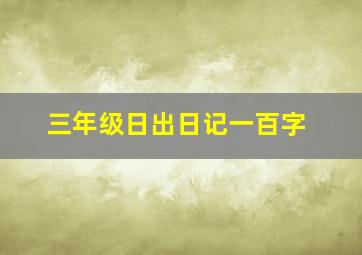 三年级日出日记一百字